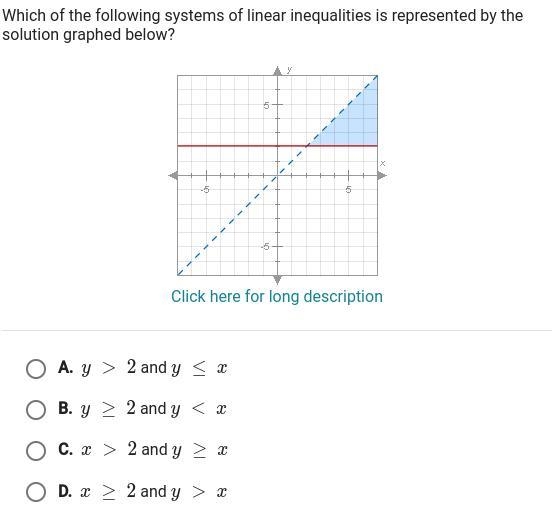 Which of the following systems of linear inequalities is represented by the solution graphed below?

y
5
x
-5
5
-5

Click here for long description

A. $y > 2$ and $y \leq x$

B. $y \geq 2$ and $y < x$

C. $x > 2$ and $y \geq x$

D. $x \geq 2$ and $y > x$